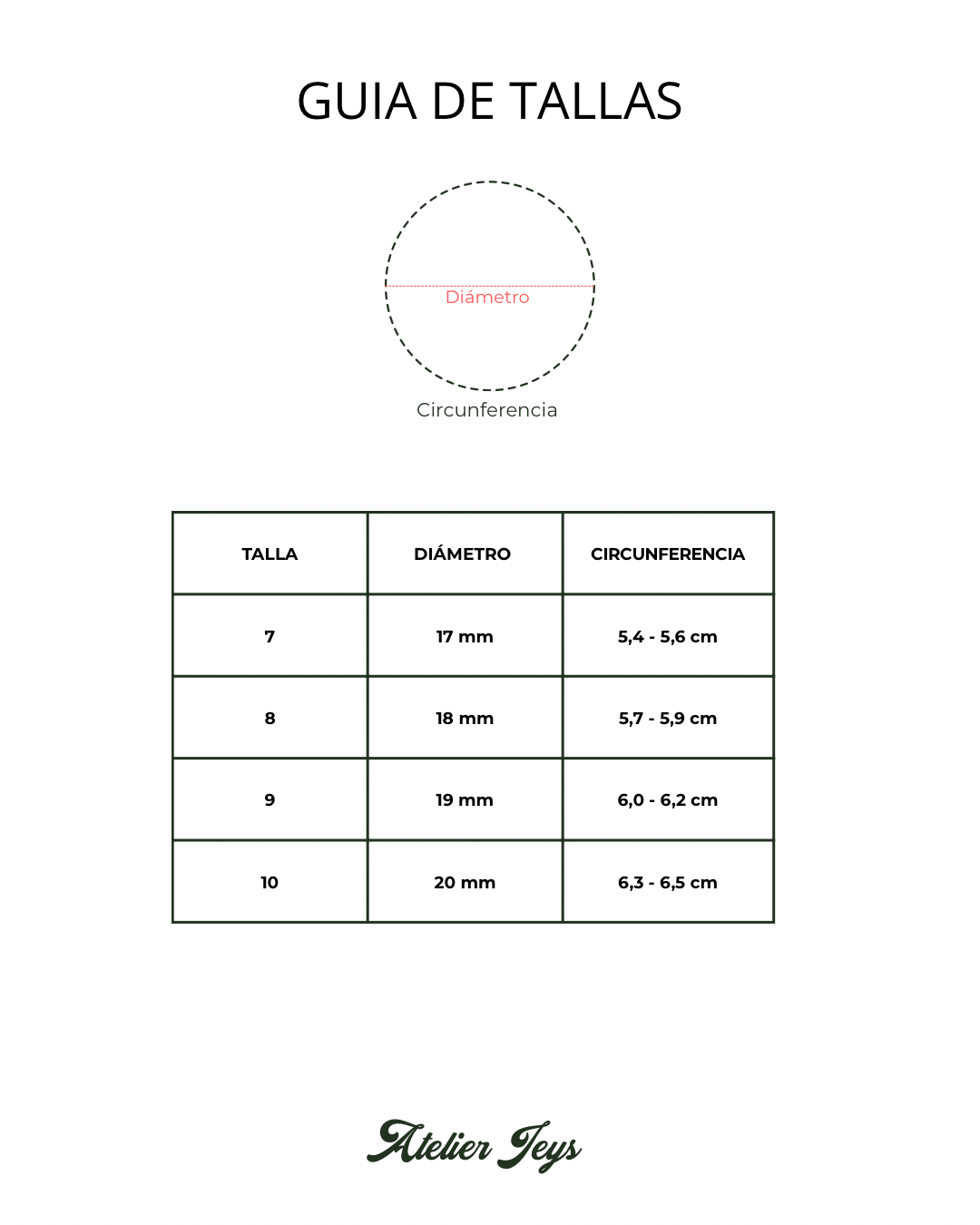 GUIA DE TALLAS

Diámetro

Circunferencia

| TALLA | DIÁMETRO | CIRCUNFERENCIA |
|---|---|---|
| 7 | 17 mm | 5,4 - 5,6 cm |
| 8 | 18 mm | 5,7 - 5,9 cm |
| 9 | 19 mm | 6,0 - 6,2 cm |
| 10 | 20 mm | 6,3 - 6,5 cm |

Atelier Jeys